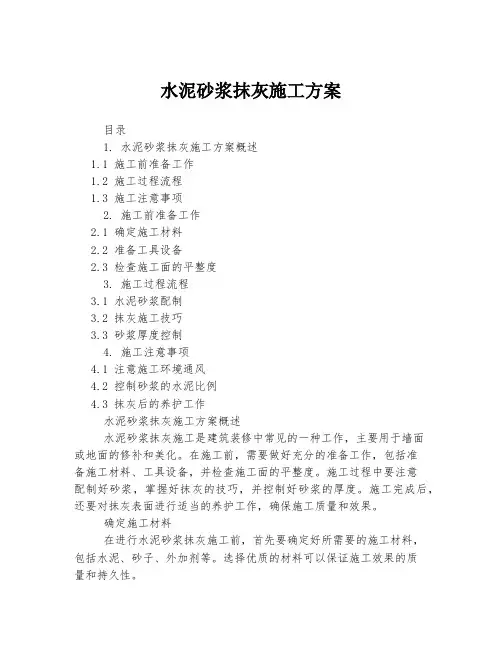 水泥砂浆抹灰施工方案

目录

1. 水泥砂浆抹灰施工方案概述

1.1 施工前准备工作

1.2 施工过程流程

1.3 施工注意事项

2. 施工前准备工作

2.1 确定施工材料

2.2 准备工具设备

2.3 检查施工面的平整度

3. 施工过程流程

3.1 水泥砂浆配制

3.2 抹灰施工技巧

3.3 砂浆厚度控制

4. 施工注意事项

4.1 注意施工环境通风

4.2 控制砂浆的水泥比例

4.3 抹灰后的养护工作

水泥砂浆抹灰施工方案概述

水泥砂浆抹灰施工是建筑装修中常见的一种工作，主要用于墙面或地面的修补和美化。在施工前，需要做好充分的准备工作，包括准备施工材料、工具设备，并检查施工面的平整度。施工过程中要注意配制好砂浆，掌握好抹灰的技巧，并控制好砂浆的厚度。施工完成后，还要对抹灰表面进行适当的养护工作，确保施工质量和效果。

确定施工材料

在进行水泥砂浆抹灰施工前，首先要确定好所需要的施工材料，包括水泥、砂子、外加剂等。选择优质的材料可以保证施工效果的质量和持久性。